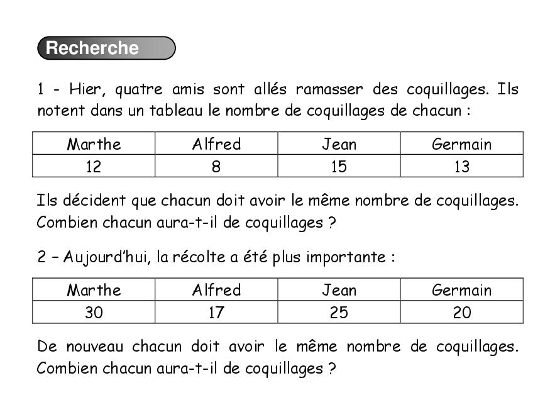 Recherche

1 - Hier, quatre amis sont allés ramasser des coquillages. Ils notent dans un tableau le nombre de coquillages de chacun :

| Marthe | Alfred | Jean | Germain |
|---|---|---|---|
| 12 | 8 | 15 | 13 |

Ils décident que chacun doit avoir le même nombre de coquillages. Combien chacun aura-t-il de coquillages ?

2 – Aujourd'hui, la récolte a été plus importante :

| Marthe | Alfred | Jean | Germain |
|---|---|---|---|
| 30 | 17 | 25 | 20 |

De nouveau chacun doit avoir le même nombre de coquillages. Combien chacun aura-t-il de coquillages ?